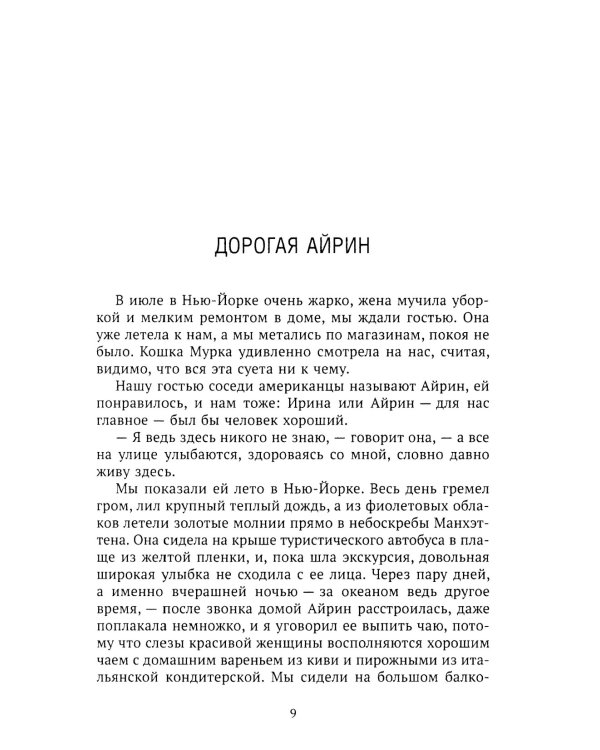 ДОРОГАЯ АЙРИН

В июле в Нью-Йорке очень жарко, жена мучила уборкой и мелким ремонтом в доме, мы ждали гостью. Она уже летела к нам, а мы метались по магазинам, покоя не было. Кошка Мурка удивленно смотрела на нас, считая, видимо, что вся эта суета ни к чему.

Нашу гостью соседи американцы называют Айрин, ей понравилось, и нам тоже: Ирина или Айрин — для нас главное — был бы человек хороший.

— Я ведь здесь никого не знаю, — говорит она, — а все на улице улыбаются, здороваясь со мной, словно давно живу здесь.

Мы показали ей лето в Нью-Йорке. Весь день гремел гром, лил крупный теплый дождь, а из фиолетовых облаков летели золотые молнии прямо в небоскребы Манхэттена. Она сидела на крыше туристического автобуса в плаще из желтой пленки, и, пока шла экскурсия, довольная широкая улыбка не сходила с ее лица. Через пару дней, а именно вчерашней ночью — за океаном ведь другое время, — после звонка домой Айрин расстроилась, даже поплакала немножко, и я уговорил ее выпить чаю, потому что слезы красивой женщины восполняются хорошим чаем с домашним вареньем из киви и пирожными из итальянской кондитерской. Мы сидели на большом балко-

9